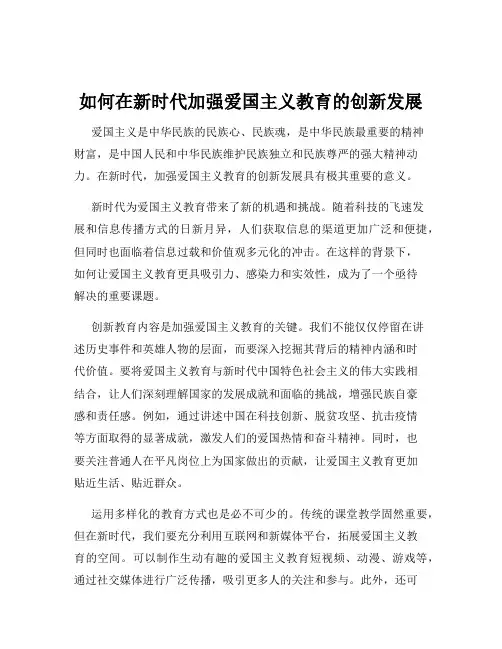 如何在新时代加强爱国主义教育的创新发展

爱国主义是中华民族的民族心、民族魂，是中华民族最重要的精神财富，是中国人民和中华民族维护民族独立和民族尊严的强大精神动力。在新时代，加强爱国主义教育的创新发展具有极其重要的意义。

新时代为爱国主义教育带来了新的机遇和挑战。随着科技的飞速发展和信息传播方式的日新月异，人们获取信息的渠道更加广泛和便捷，但同时也面临着信息过载和价值观多元化的冲击。在这样的背景下，如何让爱国主义教育更具吸引力、感染力和实效性，成为了一个亟待解决的重要课题。

创新教育内容是加强爱国主义教育的关键。我们不能仅仅停留在讲述历史事件和英雄人物的层面，而要深入挖掘其背后的精神内涵和时代价值。要将爱国主义教育与新时代中国特色社会主义的伟大实践相结合，让人们深刻理解国家的发展成就和面临的挑战，增强民族自豪感和责任感。例如，通过讲述中国在科技创新、脱贫攻坚、抗击疫情等方面取得的显著成就，激发人们的爱国热情和奋斗精神。同时，也要关注普通人在平凡岗位上为国家做出的贡献，让爱国主义教育更加贴近生活、贴近群众。

运用多样化的教育方式也是必不可少的。传统的课堂教学固然重要，但在新时代，我们要充分利用互联网和新媒体平台，拓展爱国主义教育的空间。可以制作生动有趣的爱国主义教育短视频、动漫、游戏等，通过社交媒体进行广泛传播，吸引更多人的关注和参与。此外，还可